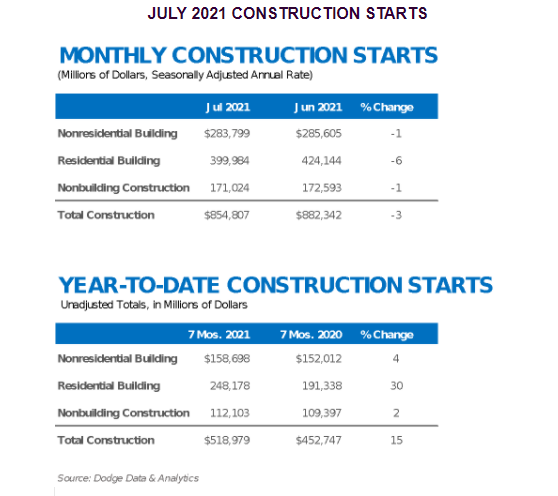 JULY 2021 CONSTRUCTION STARTS

MONTHLY CONSTRUCTION STARTS
(Millions of Dollars, Seasonally Adjusted Annual Rate)

| | Jul 2021 | Jun 2021 | % Change |
|---|---|---|---|
| Nonresidential Building | \$283,799 | \$285,605 | -1 |
| Residential Building | 399,984 | 424,144 | -6 |
| Nonbuilding Construction | 171,024 | 172,593 | -1 |
| Total Construction | \$854,807 | \$882,342 | -3 |

YEAR-TO-DATE CONSTRUCTION STARTS
Unadjusted Totals, in Millions of Dollars

| | 7 Mos. 2021 | 7 Mos. 2020 | % Change |
|---|---|---|---|
| Nonresidential Building | \$158,698 | \$152,012 | 4 |
| Residential Building | 248,178 | 191,338 | 30 |
| Nonbuilding Construction | 112,103 | 109,397 | 2 |
| Total Construction | \$518,979 | \$452,747 | 15 |

Source: Dodge Data & Analytics